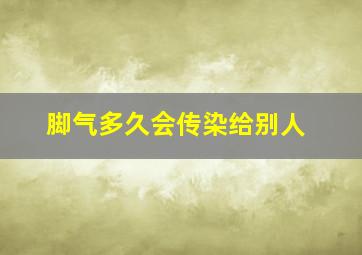 脚气多久会传染给别人